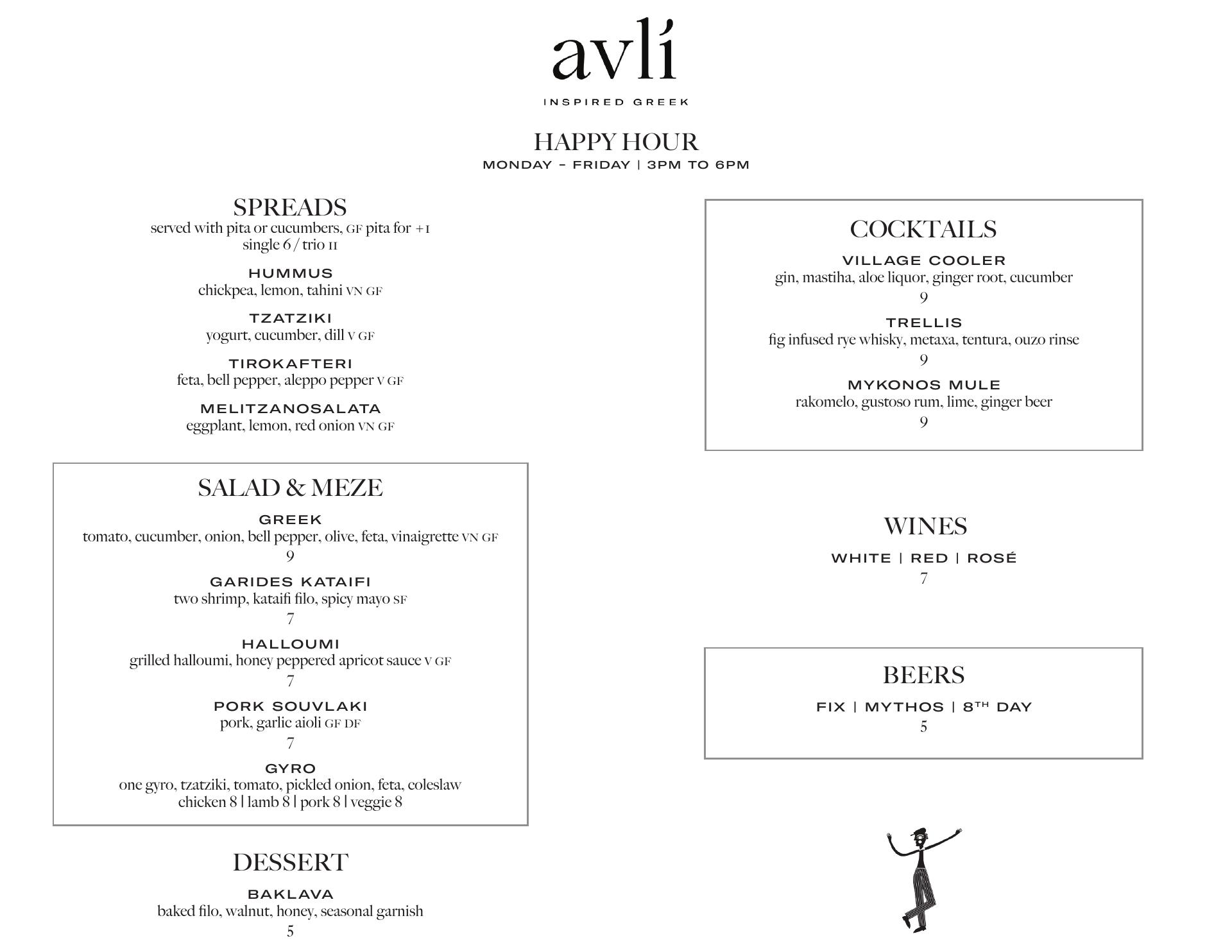 avlí

INSPIRED GREEK

HAPPY HOUR
MONDAY – FRIDAY | 3PM TO 6PM

SPREADS
served with pita or cucumbers, GF pita for +1
single 6 / trio 11

HUMMUS
chickpea, lemon, tahini VN GF

TZATZIKI
yogurt, cucumber, dill V GF

TIROKAFTERI
feta, bell pepper, aleppo pepper V GF

MELITZANOSALATA
eggplant, lemon, red onion VN GF

SALAD & MEZE

GREEK
tomato, cucumber, onion, bell pepper, olive, feta, vinaigrette VN GF
9

GARIDES KATAIFI
two shrimp, kataifi filo, spicy mayo SF
7

HALLOUMI
grilled halloumi, honey peppered apricot sauce V GF
7

PORK SOUVLAKI
pork, garlic aioli GF DF
7

GYRO
one gyro, tzatziki, tomato, pickled onion, feta, coleslaw
chicken 8 | lamb 8 | pork 8 | veggie 8

DESSERT

BAKLAVA
baked filo, walnut, honey, seasonal garnish
5

COCKTAILS

VILLAGE COOLER
gin, mastiha, aloe liquor, ginger root, cucumber
9

TRELLIS
fig infused rye whisky, metaxa, tentura, ouzo rinse
9

MYKONOS MULE
rakomelo, gustoso rum, lime, ginger beer
9

WINES

WHITE | RED | ROSÉ
7

BEERS

FIX | MYTHOS | 8$^{TH}$ DAY
5